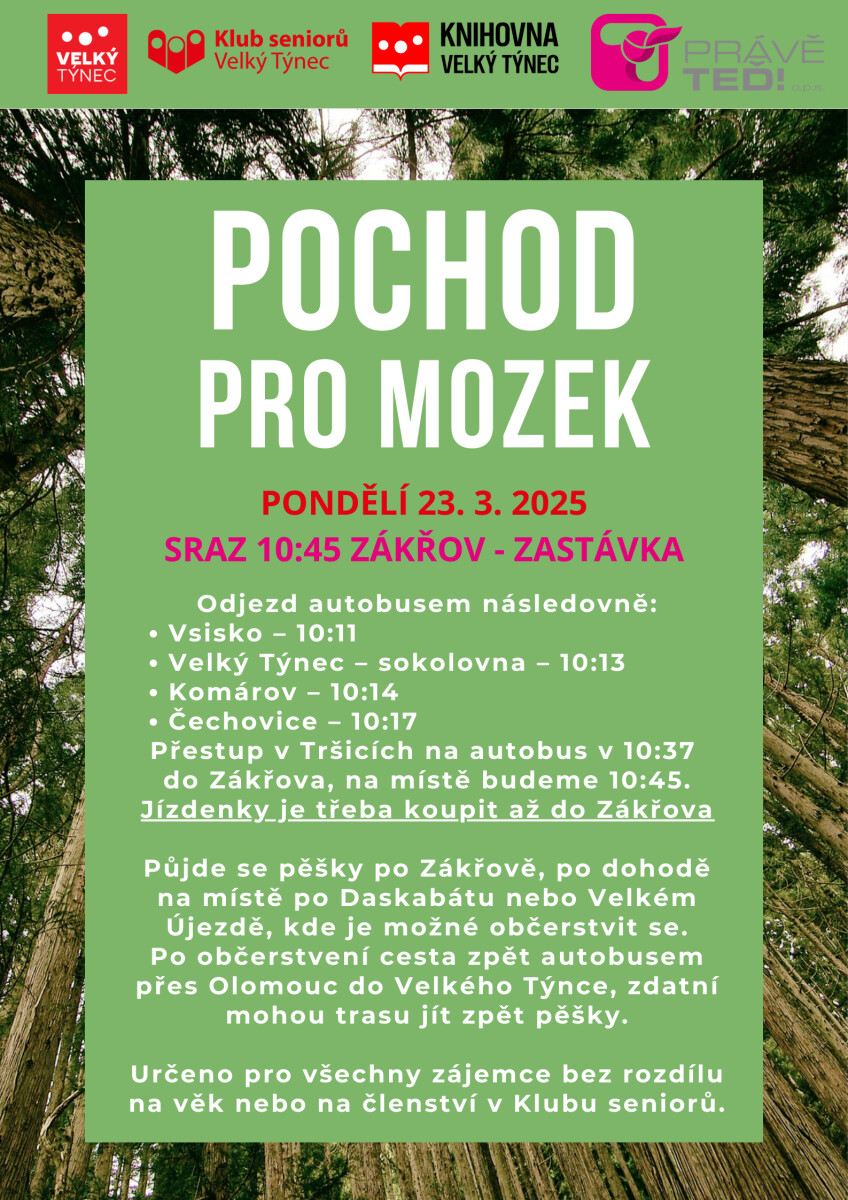 VELKÝ TÝNEC

Klub seniorů Velký Týnec

KNIHOVNA VELKÝ TÝNEC

PRÁVĚ TEĎ! o.p.s.

POCHOD PRO MOZEK

PONDĚLÍ 23. 3. 2025

SRAZ 10:45 ZÁKŘOV - ZASTÁVKA

Odjezd autobusem následovně:
• Vsisko – 10:11
• Velký Týnec – sokolovna – 10:13
• Komárov – 10:14
• Čechovice – 10:17
Přestup v Tršicích na autobus v 10:37 do Zákřova, na místě budeme 10:45.
Jízdenky je třeba koupit až do Zákřova

Půjde se pěšky po Zákřově, po dohodě na místě po Daskabátu nebo Velkém Újezdě, kde je možné občerstvit se. Po občerstvení cesta zpět autobusem přes Olomouc do Velkého Týnce, zdatní mohou trasu jít zpět pěšky.

Určeno pro všechny zájemce bez rozdílu na věk nebo na členství v Klubu seniorů.